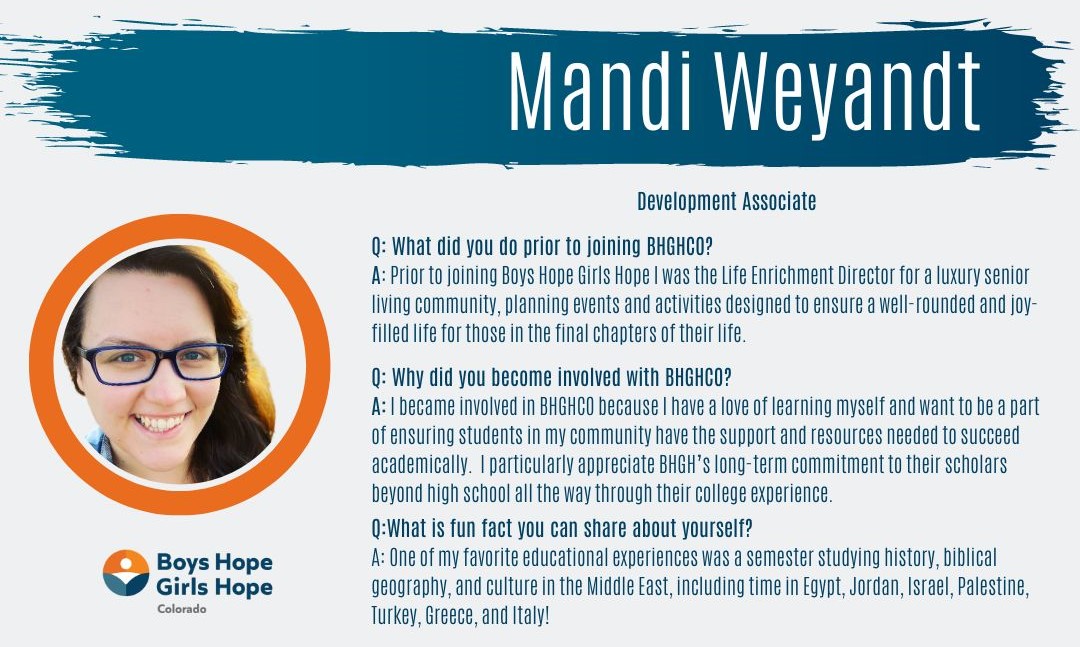 Mandi Weyandt

Development Associate

Q: What did you do prior to joining BHGHCO?
A: Prior to joining Boys Hope Girls Hope I was the Life Enrichment Director for a luxury senior living community, planning events and activities designed to ensure a well-rounded and joy-filled life for those in the final chapters of their life.

Q: Why did you become involved with BHGHCO?
A: I became involved in BHGHCO because I have a love of learning myself and want to be a part of ensuring students in my community have the support and resources needed to succeed academically. I particularly appreciate BHGH's long-term commitment to their scholars beyond high school all the way through their college experience.

Q:What is fun fact you can share about yourself?
A: One of my favorite educational experiences was a semester studying history, biblical geography, and culture in the Middle East, including time in Egypt, Jordan, Israel, Palestine, Turkey, Greece, and Italy!

Boys Hope Girls Hope Colorado